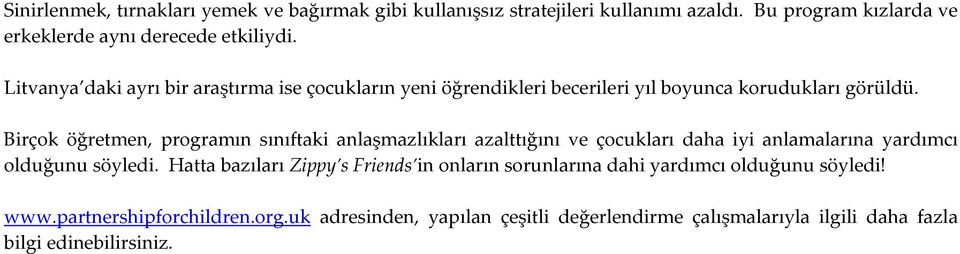 Sinirlenmek, tırnakları yemek ve bağırmak gibi kullanışsız stratejileri kullanımı azaldı. Bu program kızlarda ve erkeklerde aynı derecede etkiliydi.

Litvanya'daki ayrı bir araştırma ise çocukların yeni öğrendikleri becerileri yıl boyunca korudukları görüldü.

Birçok öğretmen, programın sınıftaki anlaşmazlıkları azalttığını ve çocukları daha iyi anlamalarına yardımcı olduğunu söyledi. Hatta bazıları Zippy's Friends'in onların sorunlarına dahi yardımcı olduğunu söyledi!

www.partnershipforchildren.org.uk adresinden, yapılan çeşitli değerlendirme çalışmalarıyla ilgili daha fazla bilgi edinebilirsiniz.